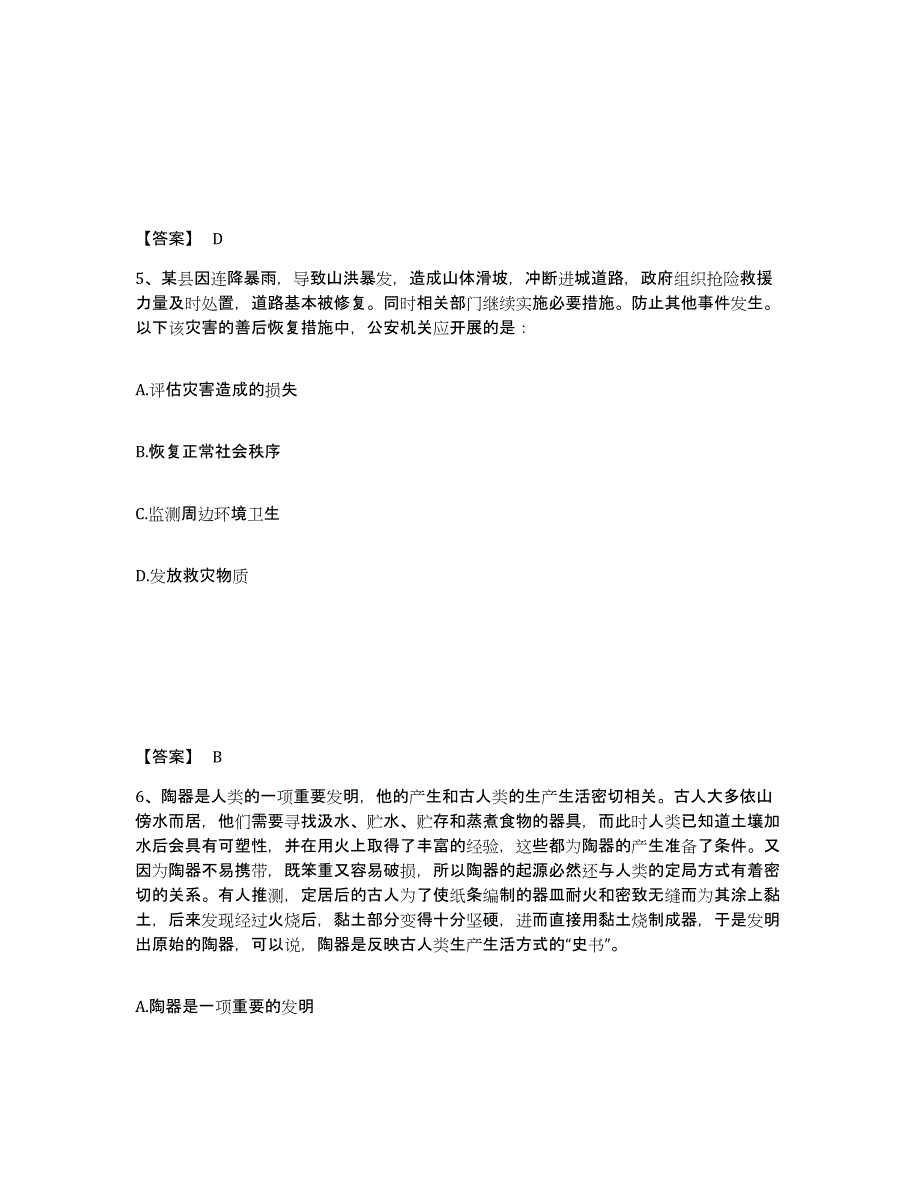 【答案】 D

5、某县因连降暴雨，导致山洪暴发，造成山体滑坡，冲断进城道路，政府组织抢险救援力量及时处置，道路基本被修复。同时相关部门继续实施必要措施。防止其他事件发生。以下该灾害的善后恢复措施中，公安机关应开展的是：

A.评估灾害造成的损失

B.恢复正常社会秩序

C.监测周边环境卫生

D.发放救灾物质

【答案】 B

6、陶器是人类的一项重要发明，他的产生和古人类的生产生活密切相关。古人大多依山傍水而居，他们需要寻找汲水、贮水、贮存和蒸煮食物的器具，而此时人类已知道土壤加水后会具有可塑性，并在用火上取得了丰富的经验，这些都为陶器的产生准备了条件。又因为陶器不易携带，既笨重又容易破损，所以陶器的起源必然还与人类的定局方式有着密切的关系。有人推测，定居后的古人为了使纸条编制的器皿耐火和密致无缝而为其涂上黏土，后来发现经过火烧后，黏土部分变得十分坚硬，进而直接用黏土烧制成器，于是发明出原始的陶器，可以说，陶器是反映古人类生产生活方式的“史书”。

A.陶器是一项重要的发明